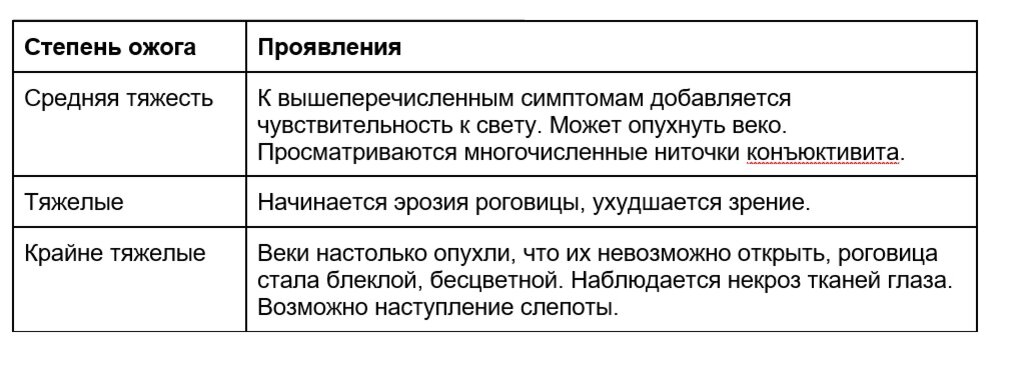 | Степень ожога | Проявления |
|---|---|
| Средняя тяжесть | К вышеперечисленным симптомам добавляется чувствительность к свету. Может опухнуть веко. Просматриваются многочисленные ниточки конъюктивита. |
| Тяжелые | Начинается эрозия роговицы, ухудшается зрение. |
| Крайне тяжелые | Веки настолько опухли, что их невозможно открыть, роговица стала блеклой, бесцветной. Наблюдается некроз тканей глаза. Возможно наступление слепоты. |